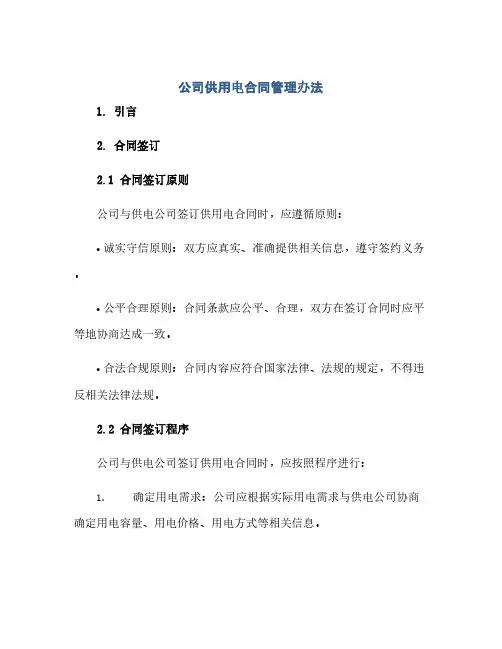 公司供用电合同管理办法

1. 引言

2. 合同签订

2.1 合同签订原则

公司与供电公司签订供用电合同时，应遵循原则：

• 诚实守信原则：双方应真实、准确提供相关信息，遵守签约义务。

• 公平合理原则：合同条款应公平、合理，双方在签订合同时应平等地协商达成一致。

• 合法合规原则：合同内容应符合国家法律、法规的规定，不得违反相关法律法规。

2.2 合同签订程序

公司与供电公司签订供用电合同时，应按照程序进行：

1. 确定用电需求：公司应根据实际用电需求与供电公司协商确定用电容量、用电价格、用电方式等相关信息。